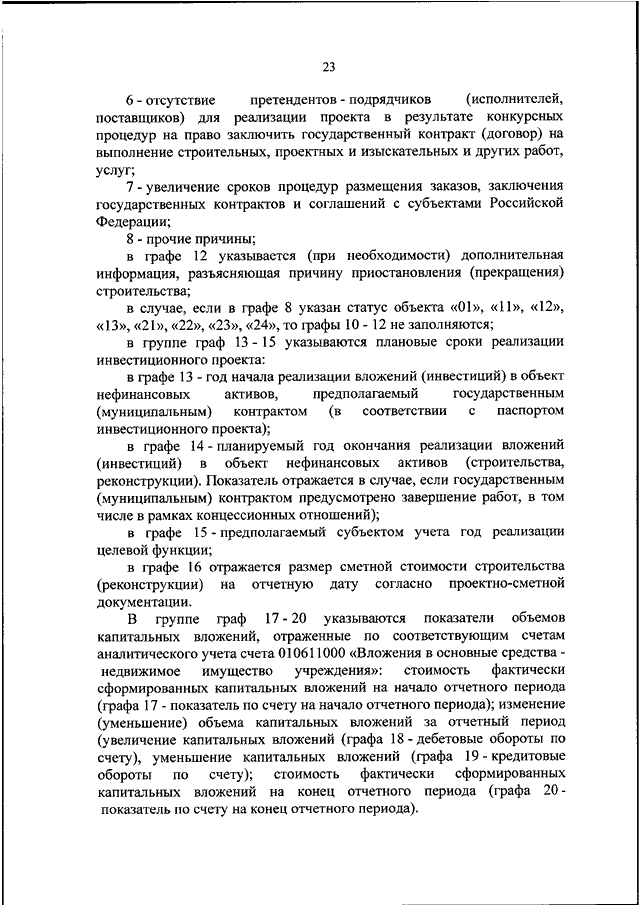 23

6 - отсутствие претендентов - подрядчиков (исполнителей, поставщиков) для реализации проекта в результате конкурсных процедур на право заключить государственный контракт (договор) на выполнение строительных, проектных и изыскательных и других работ, услуг;

7 - увеличение сроков процедур размещения заказов, заключения государственных контрактов и соглашений с субъектами Российской Федерации;

8 - прочие причины;

в графе 12 указывается (при необходимости) дополнительная информация, разъясняющая причину приостановления (прекращения) строительства;

в случае, если в графе 8 указан статус объекта «01», «11», «12», «13», «21», «22», «23», «24», то графы 10 - 12 не заполняются;

в группе граф 13 - 15 указываются плановые сроки реализации инвестиционного проекта:

в графе 13 - год начала реализации вложений (инвестиций) в объект нефинансовых активов, предполагаемый государственным (муниципальным) контрактом (в соответствии с паспортом инвестиционного проекта);

в графе 14 - планируемый год окончания реализации вложений (инвестиций) в объект нефинансовых активов (строительства, реконструкции). Показатель отражается в случае, если государственным (муниципальным) контрактом предусмотрено завершение работ, в том числе в рамках концессионных отношений);

в графе 15 - предполагаемый субъектом учета год реализации целевой функции;

в графе 16 отражается размер сметной стоимости строительства (реконструкции) на отчетную дату согласно проектно-сметной документации.

В группе граф 17 - 20 указываются показатели объемов капитальных вложений, отраженные по соответствующим счетам аналитического учета счета 010611000 «Вложения в основные средства - недвижимое имущество учреждения»: стоимость фактически сформированных капитальных вложений на начало отчетного периода (графа 17 - показатель по счету на начало отчетного периода); изменение (уменьшение) объема капитальных вложений за отчетный период (увеличение капитальных вложений (графа 18 - дебетовые обороты по счету), уменьшение капитальных вложений (графа 19 - кредитовые обороты по счету); стоимость фактически сформированных капитальных вложений на конец отчетного периода (графа 20 - показатель по счету на конец отчетного периода).